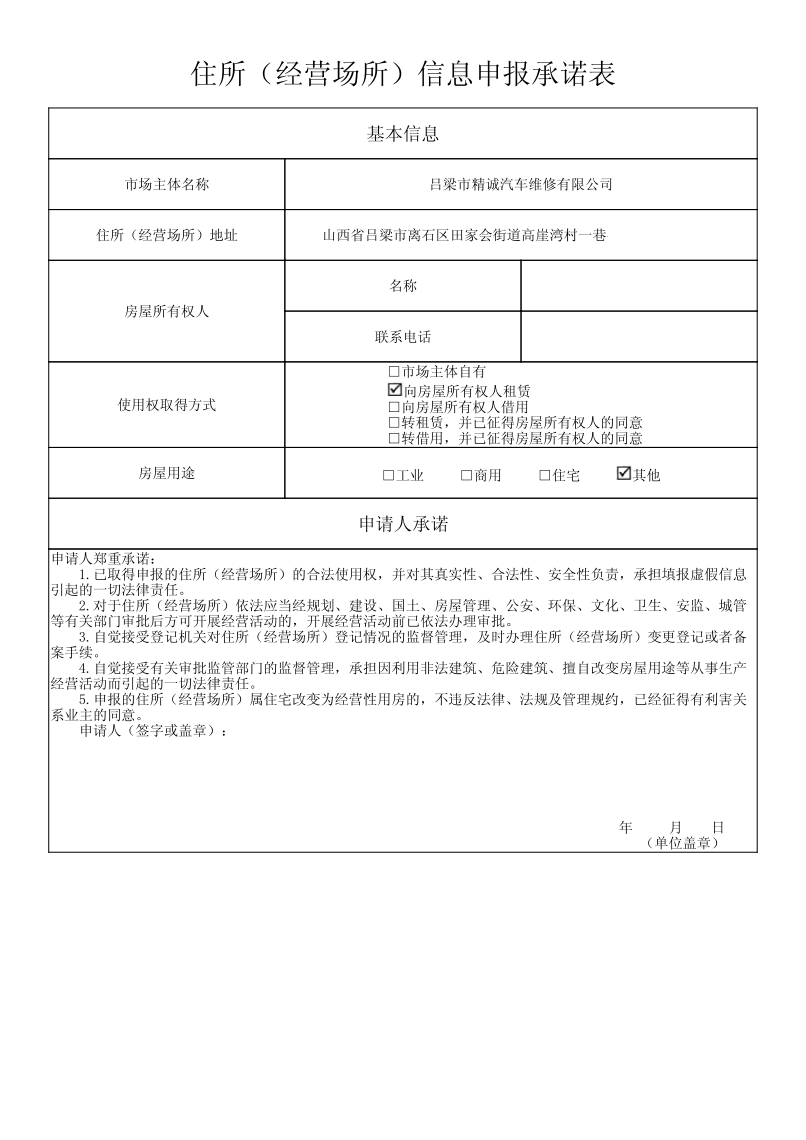 住所（经营场所）信息申报承诺表

基本信息

市场主体名称

吕梁市精诚汽车维修有限公司

住所（经营场所）地址

山西省吕梁市离石区田家会街道高崖湾村一巷

房屋所有权人

名称

联系电话

使用权取得方式

☐市场主体自有
☑向房屋所有权人租赁
☐向房屋所有权人借用
☐转租赁，并已征得房屋所有权人的同意
☐转借用，并已征得房屋所有权人的同意

房屋用途

☐工业 ☐商用 ☐住宅 ☑其他

申请人承诺

申请人郑重承诺：

1.已取得申报的住所（经营场所）的合法使用权，并对其真实性、合法性、安全性负责，承担填报虚假信息引起的一切法律责任。

2.对于住所（经营场所）依法应当经规划、建设、国土、房屋管理、公安、环保、文化、卫生、安监、城管等有关部门审批后方可开展经营活动的，开展经营活动前已依法办理审批。

3.自觉接受登记机关对住所（经营场所）登记情况的监督管理，及时办理住所（经营场所）变更登记或者备案手续。

4.自觉接受有关审批监管部门的监督管理，承担因利用非法建筑、危险建筑、擅自改变房屋用途等从事生产经营活动而引起的一切法律责任。

5.申报的住所（经营场所）属住宅改变为经营性用房的，不违反法律、法规及管理规约，已经征得有利害关系业主的同意。

申请人（签字或盖章）：

年 月 日
（单位盖章）